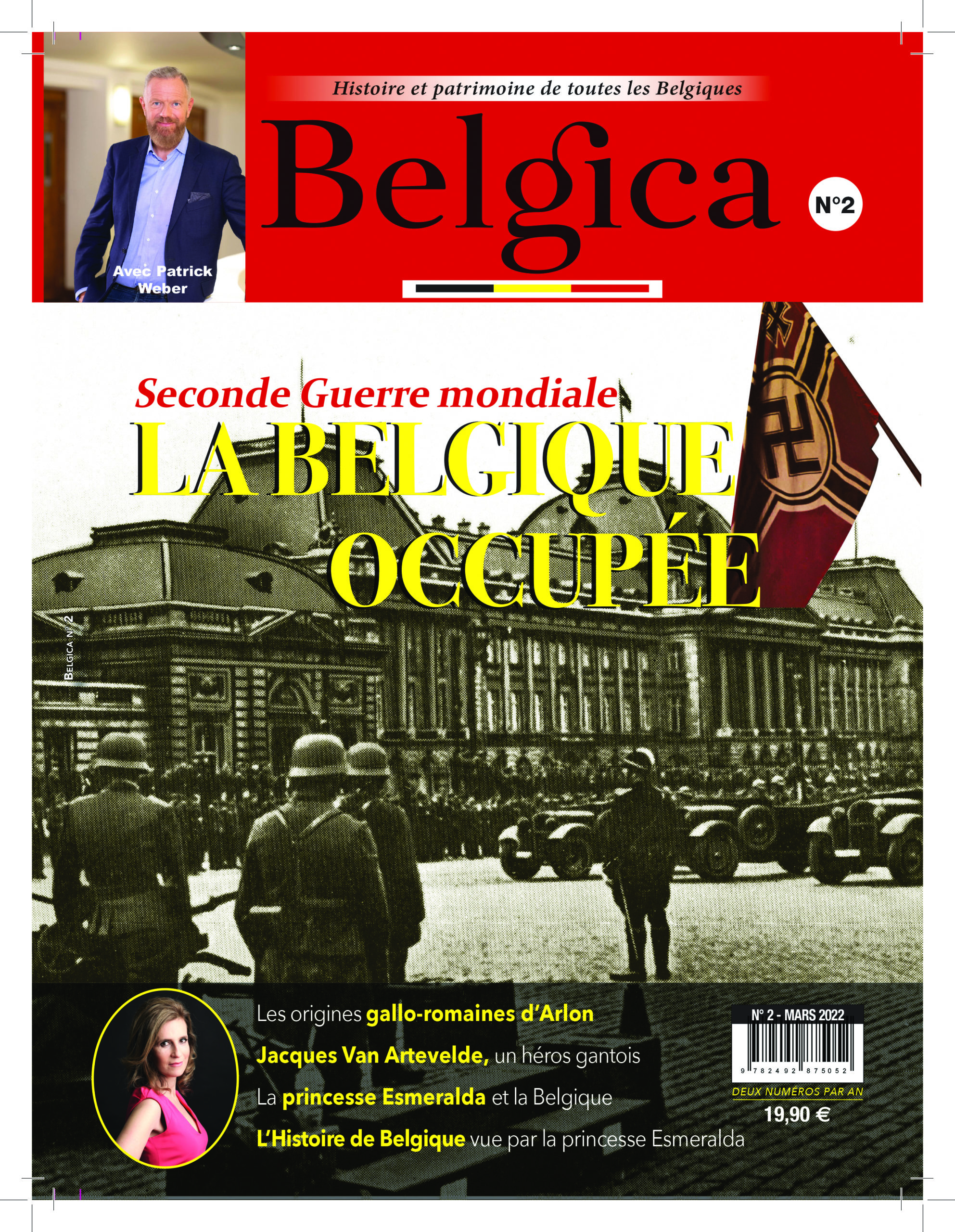 Avec Patrick Weber

Histoire et patrimoine de toutes les Belgiques

Belgica

N°2

Seconde Guerre mondiale

LA BELGIQUE OCCUPÉE

BELGICA N°2

Les origines gallo-romaines d'Arlon

Jacques Van Artevelde, un héros gantois

La princesse Esmeralda et la Belgique

L'Histoire de Belgique vue par la princesse Esmeralda

N° 2 - MARS 2022

9 782492 875052

DEUX NUMÉROS PAR AN

19,90 €